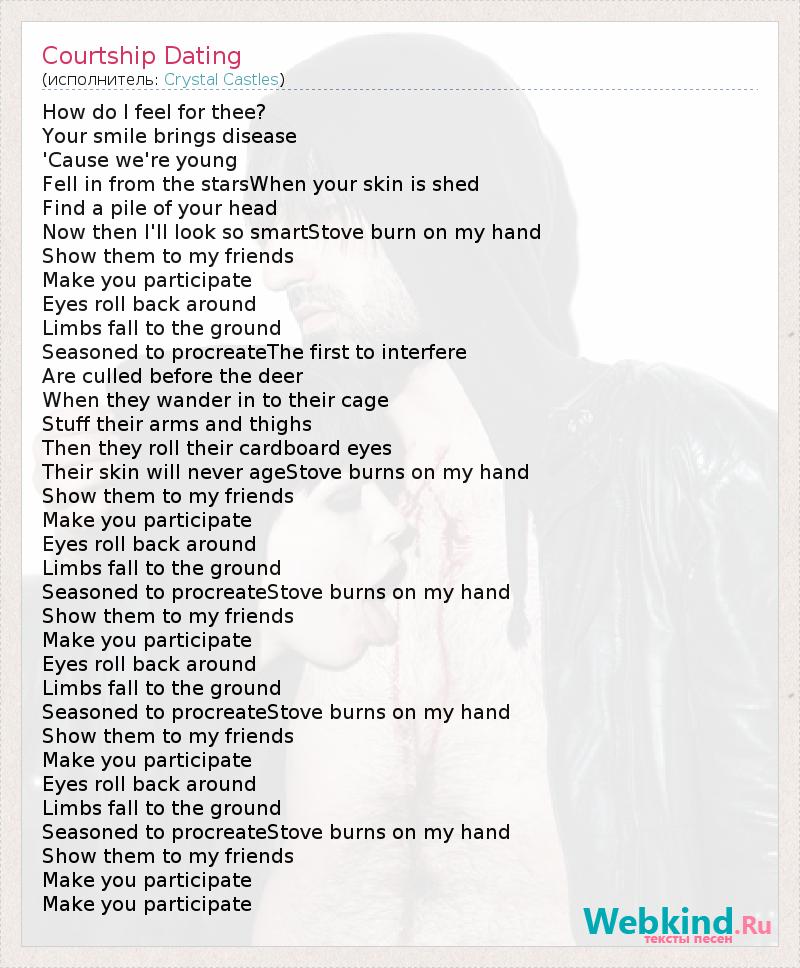 Courtship Dating
(исполнитель: Crystal Castles)

How do I feel for thee?
Your smile brings disease
'Cause we're young
Fell in from the starsWhen your skin is shed
Find a pile of your head
Now then I'll look so smartStove burn on my hand
Show them to my friends
Make you participate
Eyes roll back around
Limbs fall to the ground
Seasoned to procreateThe first to interfere
Are culled before the deer
When they wander in to their cage
Stuff their arms and thighs
Then they roll their cardboard eyes
Their skin will never ageStove burns on my hand
Show them to my friends
Make you participate
Eyes roll back around
Limbs fall to the ground
Seasoned to procreateStove burns on my hand
Show them to my friends
Make you participate
Eyes roll back around
Limbs fall to the ground
Seasoned to procreateStove burns on my hand
Show them to my friends
Make you participate
Eyes roll back around
Limbs fall to the ground
Seasoned to procreateStove burns on my hand
Show them to my friends
Make you participate
Make you participate

Webkind.Ru
тексты песен